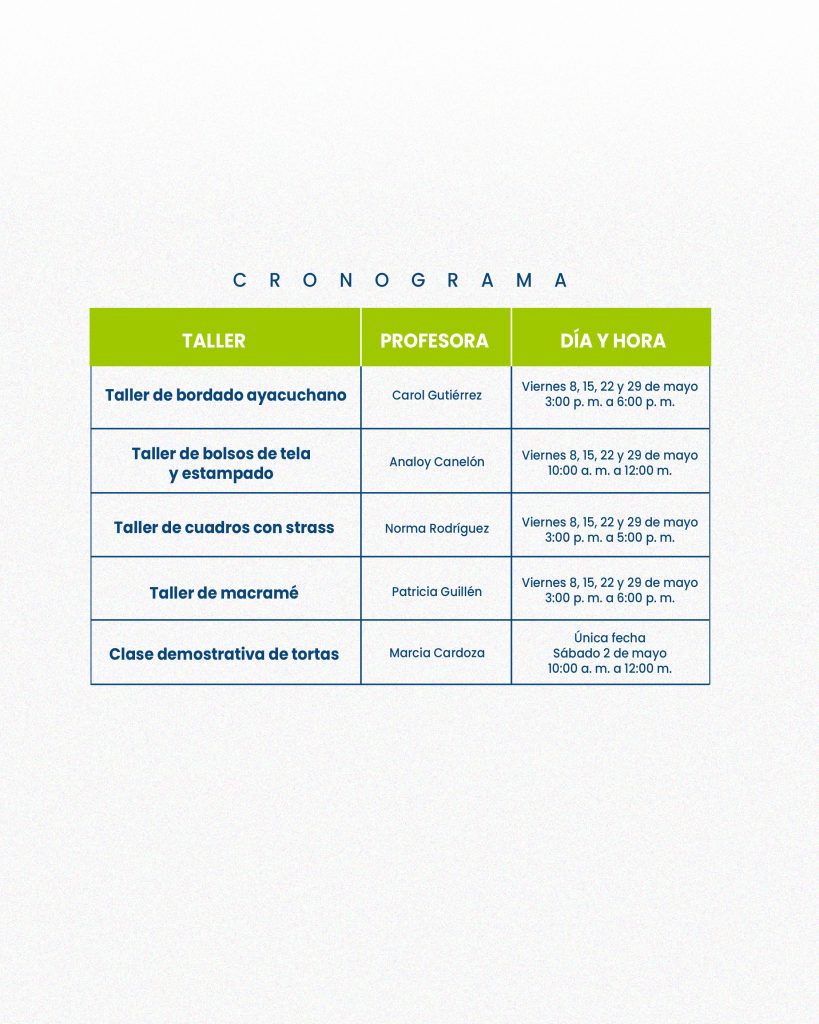 CRONOGRAMA

| TALLER | PROFESORA | DÍA Y HORA |
|---|---|---|
| Taller de bordado ayacuchano | Carol Gutiérrez | Viernes 8, 15, 22 y 29 de mayo 3:00 p. m. a 6:00 p. m. |
| Taller de bolsos de tela y estampado | Analoy Canelón | Viernes 8, 15, 22 y 29 de mayo 10:00 a. m. a 12:00 m. |
| Taller de cuadros con strass | Norma Rodríguez | Viernes 8, 15, 22 y 29 de mayo 3:00 p. m. a 5:00 p. m. |
| Taller de macramé | Patricia Guillén | Viernes 8, 15, 22 y 29 de mayo 3:00 p. m. a 6:00 p. m. |
| Clase demostrativa de tortas | Marcia Cardoza | Única fecha Sábado 2 de mayo 10:00 a. m. a 12:00 m. |